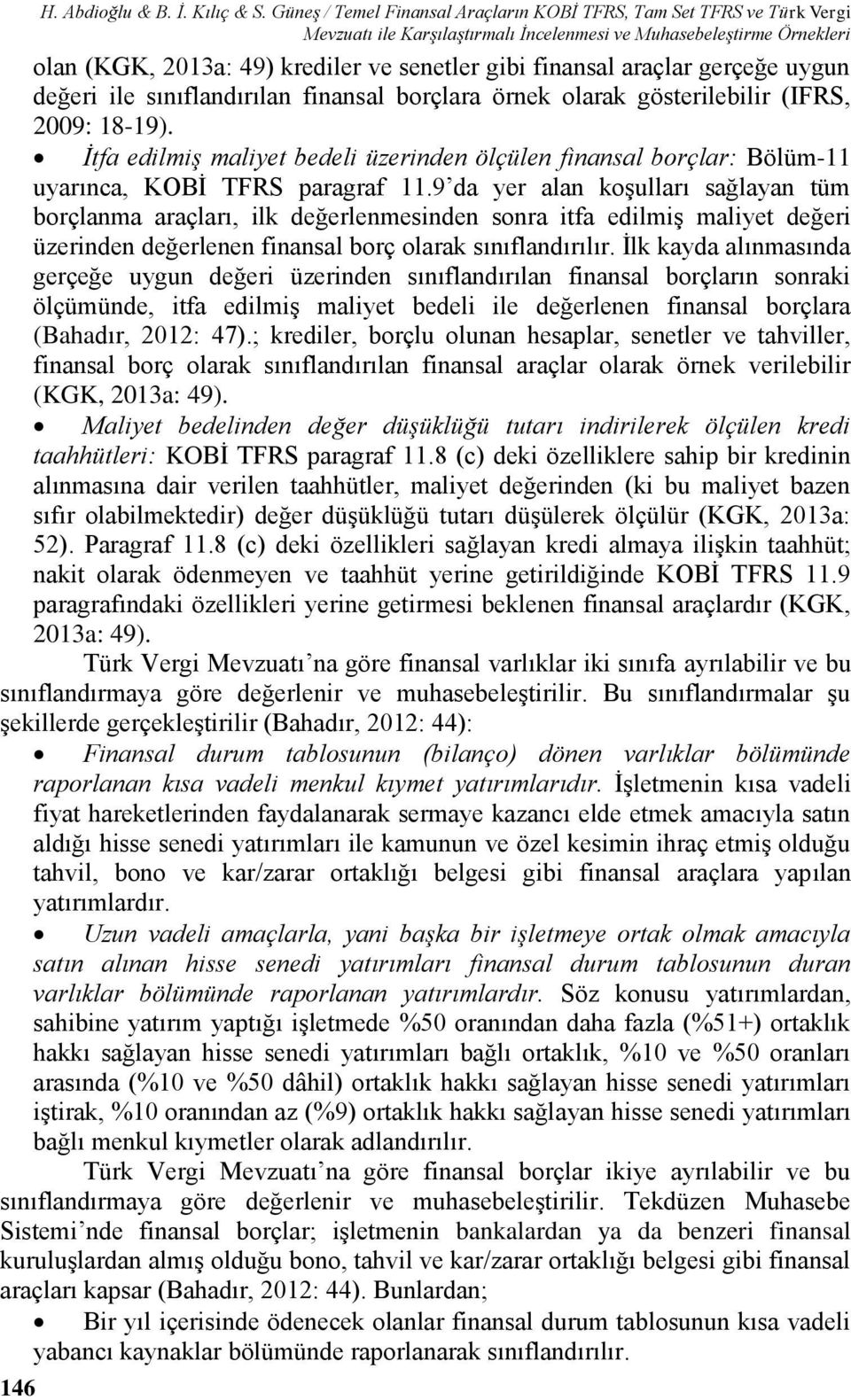 H. Abdioğlu & B. İ. Kılıç & S. Güneş / Temel Finansal Araçların KOBİ TFRS, Tam Set TFRS ve Türk Vergi Mevzuatı ile Karşılaştırmalı İncelenmesi ve Muhasebeleştirme Örnekleri

olan (KGK, 2013a: 49) krediler ve senetler gibi finansal araçlar gerçeğe uygun değeri ile sınıflandırılan finansal borçlara örnek olarak gösterilebilir (IFRS, 2009: 18-19).

• İtfa edilmiş maliyet bedeli üzerinden ölçülen finansal borçlar: Bölüm-11 uyarınca, KOBİ TFRS paragraf 11.9'da yer alan koşulları sağlayan tüm borçlanma araçları, ilk değerlenmesinden sonra itfa edilmiş maliyet değeri üzerinden değerlenen finansal borç olarak sınıflandırılır. İlk kayda alınmasında gerçeğe uygun değeri üzerinden sınıflandırılan finansal borçların sonraki ölçümünde, itfa edilmiş maliyet bedeli ile değerlenen finansal borçlara (Bahadır, 2012: 47).; krediler, borçlu olunan hesaplar, senetler ve tahviller, finansal borç olarak sınıflandırılan finansal araçlar olarak örnek verilebilir (KGK, 2013a: 49).

• Maliyet bedelinden değer düşüklüğü tutarı indirilerek ölçülen kredi taahhütleri: KOBİ TFRS paragraf 11.8 (c) deki özelliklere sahip bir kredinin alınmasına dair verilen taahhütler, maliyet değerinden (ki bu maliyet bazen sıfır olabilmektedir) değer düşüklüğü tutarı düşülerek ölçülür (KGK, 2013a: 52). Paragraf 11.8 (c) deki özellikleri sağlayan kredi almaya ilişkin taahhüt; nakit olarak ödenmeyen ve taahhüt yerine getirildiğinde KOBİ TFRS 11.9 paragrafındaki özellikleri yerine getirmesi beklenen finansal araçlardır (KGK, 2013a: 49).

Türk Vergi Mevzuatı'na göre finansal varlıklar iki sınıfa ayrılabilir ve bu sınıflandırmaya göre değerlenir ve muhasebeleştirilir. Bu sınıflandırmalar şu şekillerde gerçekleştirilir (Bahadır, 2012: 44):

• Finansal durum tablosunun (bilanço) dönen varlıklar bölümünde raporlanan kısa vadeli menkul kıymet yatırımlarıdır. İşletmenin kısa vadeli fiyat hareketlerinden faydalanarak sermaye kazancı elde etmek amacıyla satın aldığı hisse senedi yatırımları ile kamunun ve özel kesimin ihraç etmiş olduğu tahvil, bono ve kar/zarar ortaklığı belgesi gibi finansal araçlara yapılan yatırımlardır.

• Uzun vadeli amaçlarla, yani başka bir işletmeye ortak olmak amacıyla satın alınan hisse senedi yatırımları finansal durum tablosunun duran varlıklar bölümünde raporlanan yatırımlardır. Söz konusu yatırımlardan, sahibine yatırım yaptığı işletmede %50 oranından daha fazla (%51+) ortaklık hakkı sağlayan hisse senedi yatırımları bağlı ortaklık, %10 ve %50 oranları arasında (%10 ve %50 dâhil) ortaklık hakkı sağlayan hisse senedi yatırımları iştirak, %10 oranından az (%9) ortaklık hakkı sağlayan hisse senedi yatırımları bağlı menkul kıymetler olarak adlandırılır.

Türk Vergi Mevzuatı'na göre finansal borçlar ikiye ayrılabilir ve bu sınıflandırmaya göre değerlenir ve muhasebeleştirilir. Tekdüzen Muhasebe Sistemi'nde finansal borçlar; işletmenin bankalardan ya da benzeri finansal kuruluşlardan almış olduğu bono, tahvil ve kar/zarar ortaklığı belgesi gibi finansal araçları kapsar (Bahadır, 2012: 44). Bunlardan;

• Bir yıl içerisinde ödenecek olanlar finansal durum tablosunun kısa vadeli yabancı kaynaklar bölümünde raporlanarak sınıflandırılır.

146